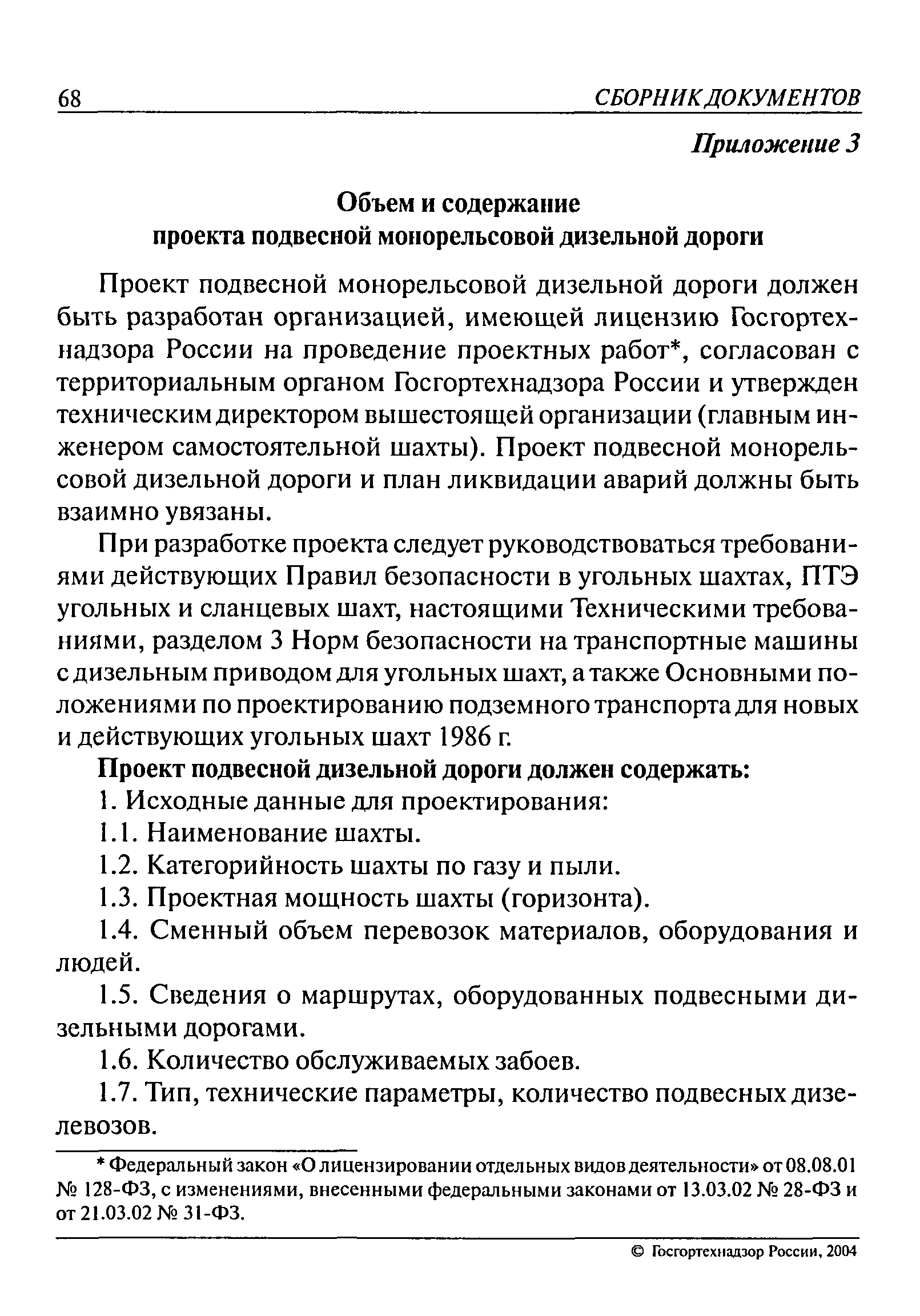 68 СБОРНИК ДОКУМЕНТОВ

Приложение 3

Объем и содержание
проекта подвесной монорельсовой дизельной дороги

Проект подвесной монорельсовой дизельной дороги должен быть разработан организацией, имеющей лицензию Госгортехнадзора России на проведение проектных работ*, согласован с территориальным органом Госгортехнадзора России и утвержден техническим директором вышестоящей организации (главным инженером самостоятельной шахты). Проект подвесной монорельсовой дизельной дороги и план ликвидации аварий должны быть взаимно увязаны.

При разработке проекта следует руководствоваться требованиями действующих Правил безопасности в угольных шахтах, ПТЭ угольных и сланцевых шахт, настоящими Техническими требованиями, разделом 3 Норм безопасности на транспортные машины с дизельным приводом для угольных шахт, а также Основными положениями по проектированию подземного транспорта для новых и действующих угольных шахт 1986 г.

Проект подвесной дизельной дороги должен содержать:

1. Исходные данные для проектирования:

1.1. Наименование шахты.

1.2. Категорийность шахты по газу и пыли.

1.3. Проектная мощность шахты (горизонта).

1.4. Сменный объем перевозок материалов, оборудования и людей.

1.5. Сведения о маршрутах, оборудованных подвесными дизельными дорогами.

1.6. Количество обслуживаемых забоев.

1.7. Тип, технические параметры, количество подвесных дизелевозов.

* Федеральный закон «О лицензировании отдельных видов деятельности» от 08.08.01 № 128-ФЗ, с изменениями, внесенными федеральными законами от 13.03.02 № 28-ФЗ и от 21.03.02 № 31-ФЗ.

© Госгортехнадзор России, 2004